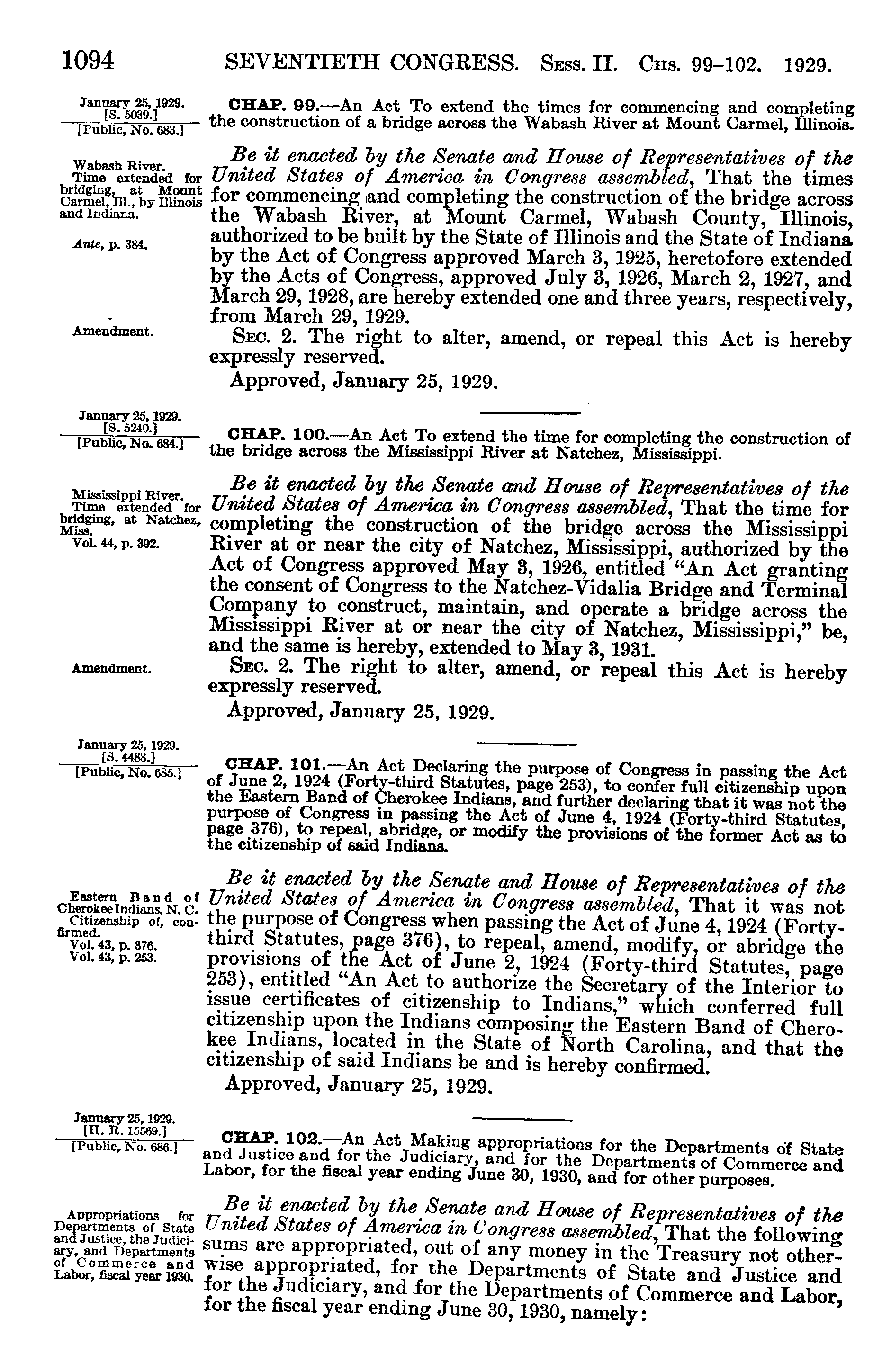 1094 SEVENTIETH CONGRESS. Sess. II. Chs. 99–102. 1929.

January 25, 1929.
[S. 5039.]
[Public, No. 683.]

CHAP. 99.—An Act To extend the times for commencing and completing the construction of a bridge across the Wabash River at Mount Carmel, Illinois.

Wabash River.
Time extended for bridging, at Mount Carmel, Ill., by Illinois and Indiana.

Ante, p. 384.

Be it enacted by the Senate and House of Representatives of the United States of America in Congress assembled, That the times for commencing and completing the construction of the bridge across the Wabash River, at Mount Carmel, Wabash County, Illinois, authorized to be built by the State of Illinois and the State of Indiana by the Act of Congress approved March 3, 1925, heretofore extended by the Acts of Congress, approved July 3, 1926, March 2, 1927, and March 29, 1928, are hereby extended one and three years, respectively, from March 29, 1929.

Amendment.

Sec. 2. The right to alter, amend, or repeal this Act is hereby expressly reserved.

Approved, January 25, 1929.

January 25, 1929.
[S. 5240.]
[Public, No. 684.]

CHAP. 100.—An Act To extend the time for completing the construction of the bridge across the Mississippi River at Natchez, Mississippi.

Mississippi River.
Time extended for bridging, at Natchez, Miss.
Vol. 44, p. 392.

Be it enacted by the Senate and House of Representatives of the United States of America in Congress assembled, That the time for completing the construction of the bridge across the Mississippi River at or near the city of Natchez, Mississippi, authorized by the Act of Congress approved May 3, 1926, entitled "An Act granting the consent of Congress to the Natchez-Vidalia Bridge and Terminal Company to construct, maintain, and operate a bridge across the Mississippi River at or near the city of Natchez, Mississippi," be, and the same is hereby, extended to May 3, 1931.

Amendment.

Sec. 2. The right to alter, amend, or repeal this Act is hereby expressly reserved.

Approved, January 25, 1929.

January 25, 1929.
[S. 4488.]
[Public, No. 685.]

CHAP. 101.—An Act Declaring the purpose of Congress in passing the Act of June 2, 1924 (Forty-third Statutes, page 253), to confer full citizenship upon the Eastern Band of Cherokee Indians, and further declaring that it was not the purpose of Congress in passing the Act of June 4, 1924 (Forty-third Statutes, page 376), to repeal, abridge, or modify the provisions of the former Act as to the citizenship of said Indians.

Eastern Band of Cherokee Indians, N. C.
Citizenship of, confirmed.
Vol. 43, p. 376.
Vol. 43, p. 253.

Be it enacted by the Senate and House of Representatives of the United States of America in Congress assembled, That it was not the purpose of Congress when passing the Act of June 4, 1924 (Forty-third Statutes, page 376), to repeal, amend, modify, or abridge the provisions of the Act of June 2, 1924 (Forty-third Statutes, page 253), entitled "An Act to authorize the Secretary of the Interior to issue certificates of citizenship to Indians," which conferred full citizenship upon the Indians composing the Eastern Band of Cherokee Indians, located in the State of North Carolina, and that the citizenship of said Indians be and is hereby confirmed.

Approved, January 25, 1929.

January 25, 1929.
[H. R. 15569.]
[Public, No. 686.]

CHAP. 102.—An Act Making appropriations for the Departments of State and Justice and for the Judiciary, and for the Departments of Commerce and Labor, for the fiscal year ending June 30, 1930, and for other purposes.

Appropriations for Departments of State and Justice, the Judiciary, and Departments of Commerce and Labor, fiscal year 1930.

Be it enacted by the Senate and House of Representatives of the United States of America in Congress assembled, That the following sums are appropriated, out of any money in the Treasury not otherwise appropriated, for the Departments of State and Justice and for the Judiciary, and for the Departments of Commerce and Labor, for the fiscal year ending June 30, 1930, namely: